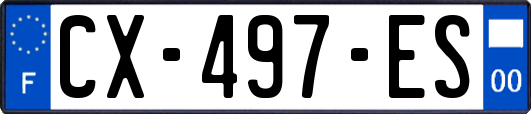 F
CX-497-ES
00